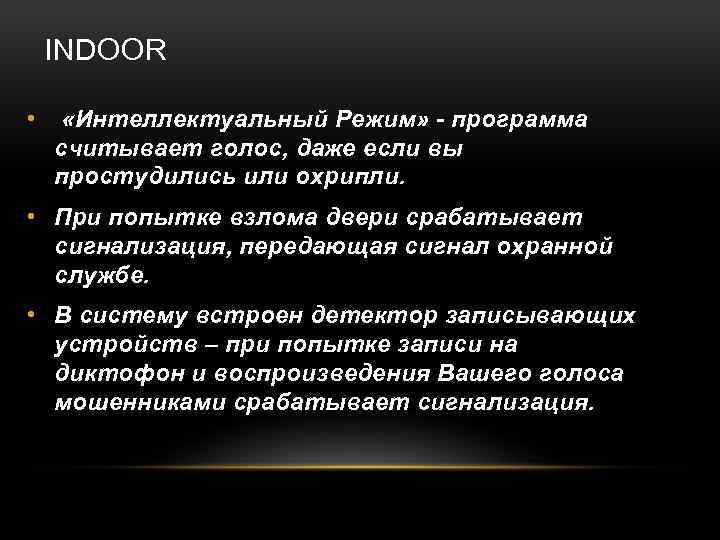 INDOOR

• «Интеллектуальный Режим» - программа считывает голос, даже если вы простудились или охрипли.

• При попытке взлома двери срабатывает сигнализация, передающая сигнал охранной службе.

• В систему встроен детектор записывающих устройств – при попытке записи на диктофон и воспроизведения Вашего голоса мошенниками срабатывает сигнализация.